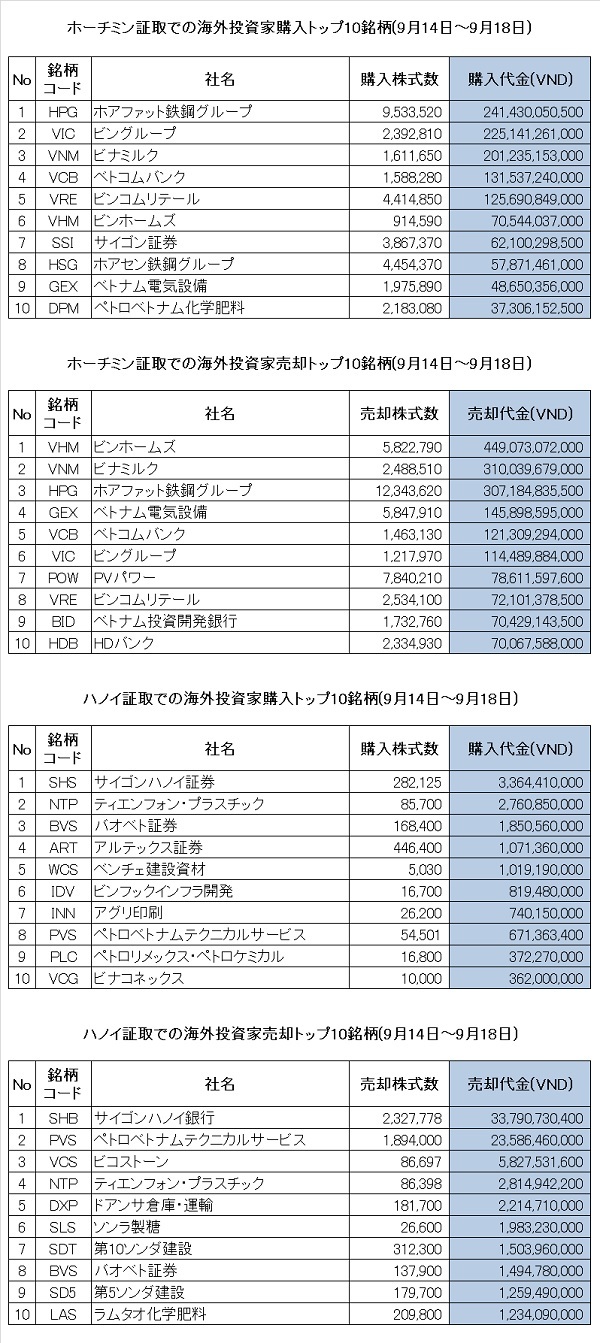 ホーチミン証取での海外投資家購入トップ10銘柄(9月14日～9月18日)

| No | 銘柄コード | 社名 | 購入株式数 | 購入代金(VND) |
|---|---|---|---|---|
| 1 | HPG | ホアファット鉄鋼グループ | 9,533,520 | 241,430,050,500 |
| 2 | VIC | ビングループ | 2,392,810 | 225,141,261,000 |
| 3 | VNM | ビナミルク | 1,611,650 | 201,235,153,000 |
| 4 | VCB | ベトコムバンク | 1,588,280 | 131,537,240,000 |
| 5 | VRE | ビンコムリテール | 4,414,850 | 125,690,849,000 |
| 6 | VHM | ビンホームズ | 914,590 | 70,544,037,000 |
| 7 | SSI | サイゴン証券 | 3,867,370 | 62,100,298,500 |
| 8 | HSG | ホアセン鉄鋼グループ | 4,454,370 | 57,871,461,000 |
| 9 | GEX | ベトナム電気設備 | 1,975,890 | 48,650,356,000 |
| 10 | DPM | ペトロベトナム化学肥料 | 2,183,080 | 37,306,152,500 |

ホーチミン証取での海外投資家売却トップ10銘柄(9月14日～9月18日)

| No | 銘柄コード | 社名 | 売却株式数 | 売却代金(VND) |
|---|---|---|---|---|
| 1 | VHM | ビンホームズ | 5,822,790 | 449,073,072,000 |
| 2 | VNM | ビナミルク | 2,488,510 | 310,039,679,000 |
| 3 | HPG | ホアファット鉄鋼グループ | 12,343,620 | 307,184,835,500 |
| 4 | GEX | ベトナム電気設備 | 5,847,910 | 145,898,595,000 |
| 5 | VCB | ベトコムバンク | 1,463,130 | 121,309,294,000 |
| 6 | VIC | ビングループ | 1,217,970 | 114,489,884,000 |
| 7 | POW | PVパワー | 7,840,210 | 78,611,597,600 |
| 8 | VRE | ビンコムリテール | 2,534,100 | 72,101,378,500 |
| 9 | BID | ベトナム投資開発銀行 | 1,732,760 | 70,429,143,500 |
| 10 | HDB | HDバンク | 2,334,930 | 70,067,588,000 |

ハノイ証取での海外投資家購入トップ10銘柄(9月14日～9月18日)

| No | 銘柄コード | 社名 | 購入株式数 | 購入代金(VND) |
|---|---|---|---|---|
| 1 | SHS | サイゴンハノイ証券 | 282,125 | 3,364,410,000 |
| 2 | NTP | ティエンフォン・プラスチック | 85,700 | 2,760,850,000 |
| 3 | BVS | バオベト証券 | 168,400 | 1,850,560,000 |
| 4 | ART | アルテックス証券 | 446,400 | 1,071,360,000 |
| 5 | WCS | ベンチェ建設資材 | 5,030 | 1,019,190,000 |
| 6 | IDV | ビンフックインフラ開発 | 16,700 | 819,480,000 |
| 7 | INN | アグリ印刷 | 26,200 | 740,150,000 |
| 8 | PVS | ペトロベトナムテクニカルサービス | 54,501 | 671,363,400 |
| 9 | PLC | ペトロリメックス・ペトロケミカル | 16,800 | 372,270,000 |
| 10 | VCG | ビナコネックス | 10,000 | 362,000,000 |

ハノイ証取での海外投資家売却トップ10銘柄(9月14日～9月18日)

| No | 銘柄コード | 社名 | 売却株式数 | 売却代金(VND) |
|---|---|---|---|---|
| 1 | SHB | サイゴンハノイ銀行 | 2,327,778 | 33,790,730,400 |
| 2 | PVS | ペトロベトナムテクニカルサービス | 1,894,000 | 23,586,460,000 |
| 3 | VCS | ビコストーン | 86,697 | 5,827,531,600 |
| 4 | NTP | ティエンフォン・プラスチック | 86,398 | 2,814,942,200 |
| 5 | DXP | ドアンサ倉庫・運輸 | 181,700 | 2,214,710,000 |
| 6 | SLS | ソンラ製糖 | 26,600 | 1,983,230,000 |
| 7 | SDT | 第10ソンダ建設 | 312,300 | 1,503,960,000 |
| 8 | BVS | バオベト証券 | 137,900 | 1,494,780,000 |
| 9 | SD5 | 第5ソンダ建設 | 179,700 | 1,259,490,000 |
| 10 | LAS | ラムタオ化学肥料 | 209,800 | 1,234,090,000 |